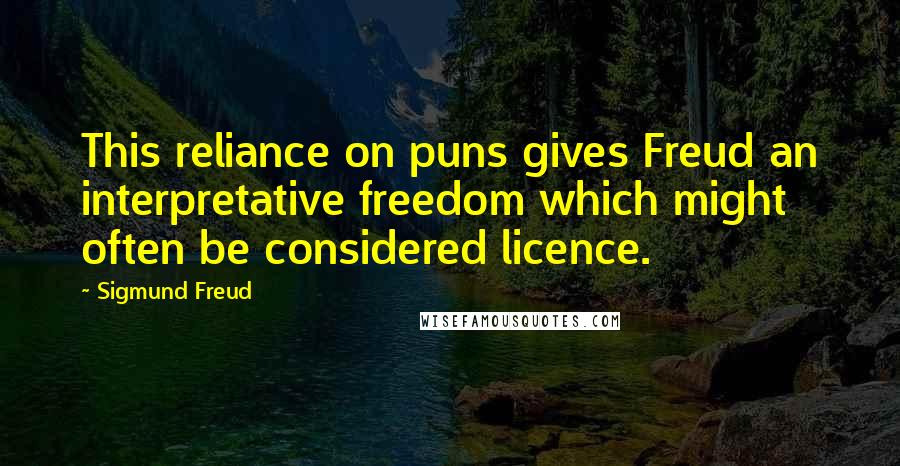 This reliance on puns gives Freud an interpretative freedom which might often be considered licence.

- Sigmund Freud

WISEFAMOUSQUOTES.COM